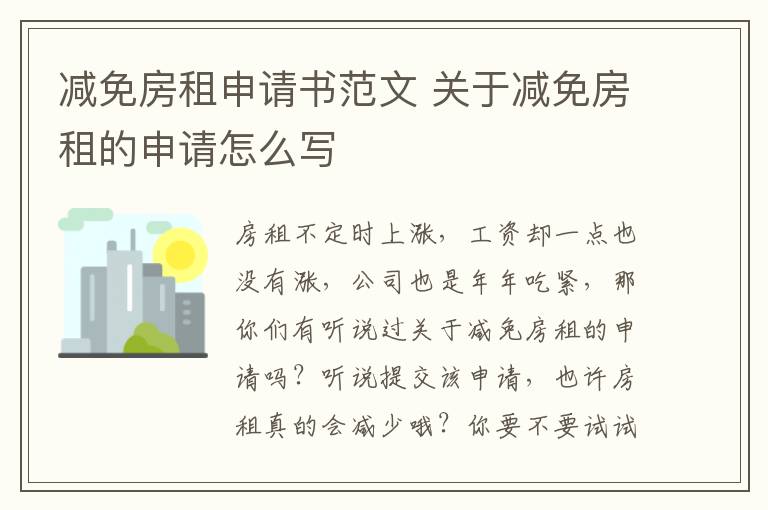 减免房租申请书范文 关于减免房租的申请怎么写

房租不定时上涨，工资却一点也没有涨，公司也是年年吃紧，那你们有听说过关于减免房租的申请吗？听说提交该申请，也许房租真的会减少哦？你要不要试试